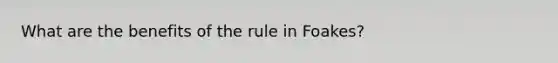 What are the benefits of the rule in Foakes?